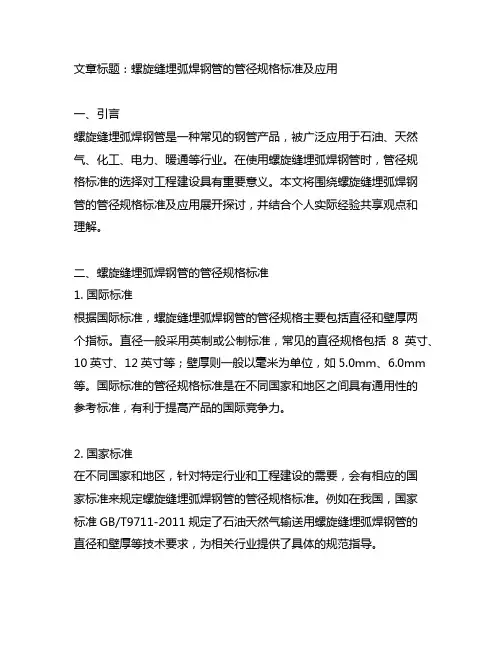 文章标题：螺旋缝埋弧焊钢管的管径规格标准及应用

一、引言
螺旋缝埋弧焊钢管是一种常见的钢管产品，被广泛应用于石油、天然气、化工、电力、暖通等行业。在使用螺旋缝埋弧焊钢管时，管径规格标准的选择对工程建设具有重要意义。本文将围绕螺旋缝埋弧焊钢管的管径规格标准及应用展开探讨，并结合个人实际经验共享观点和理解。

二、螺旋缝埋弧焊钢管的管径规格标准
1. 国际标准
根据国际标准，螺旋缝埋弧焊钢管的管径规格主要包括直径和壁厚两个指标。直径一般采用英制或公制标准，常见的直径规格包括 8 英寸、10 英寸、12 英寸等；壁厚则一般以毫米为单位，如 5.0mm、6.0mm 等。国际标准的管径规格标准是在不同国家和地区之间具有通用性的参考标准，有利于提高产品的国际竞争力。

2. 国家标准
在不同国家和地区，针对特定行业和工程建设的需要，会有相应的国家标准来规定螺旋缝埋弧焊钢管的管径规格标准。例如在我国，国家标准 GB/T9711-2011 规定了石油天然气输送用螺旋缝埋弧焊钢管的直径和壁厚等技术要求，为相关行业提供了具体的规范指导。